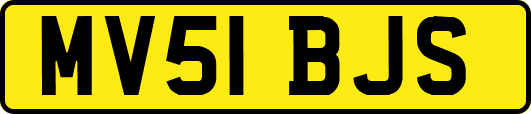 MV51 BJS